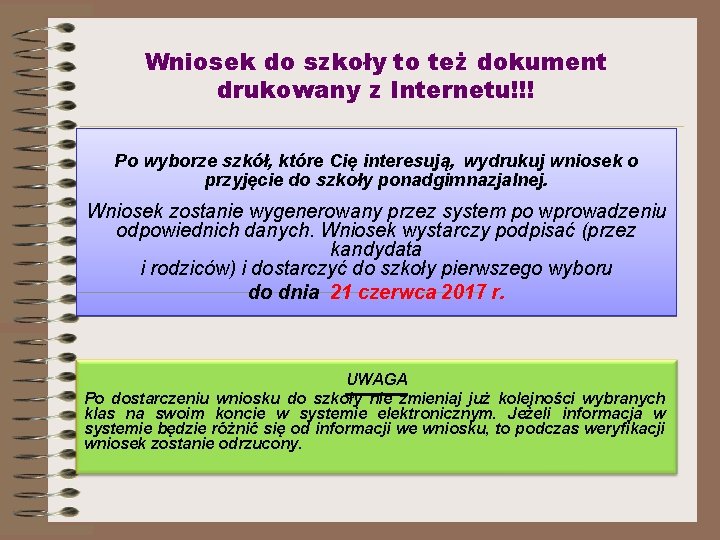 Wniosek do szkoły to też dokument drukowany z Internetu!!!

Po wyborze szkół, które Cię interesują, wydrukuj wniosek o przyjęcie do szkoły ponadgimnazjalnej.

Wniosek zostanie wygenerowany przez system po wprowadzeniu odpowiednich danych. Wniosek wystarczy podpisać (przez kandydata i rodziców) i dostarczyć do szkoły pierwszego wyboru do dnia 21 czerwca 2017 r.

UWAGA
Po dostarczeniu wniosku do szkoły nie zmieniaj już kolejności wybranych klas na swoim koncie w systemie elektronicznym. Jeżeli informacja w systemie będzie różnić się od informacji we wniosku, to podczas weryfikacji wniosek zostanie odrzucony.